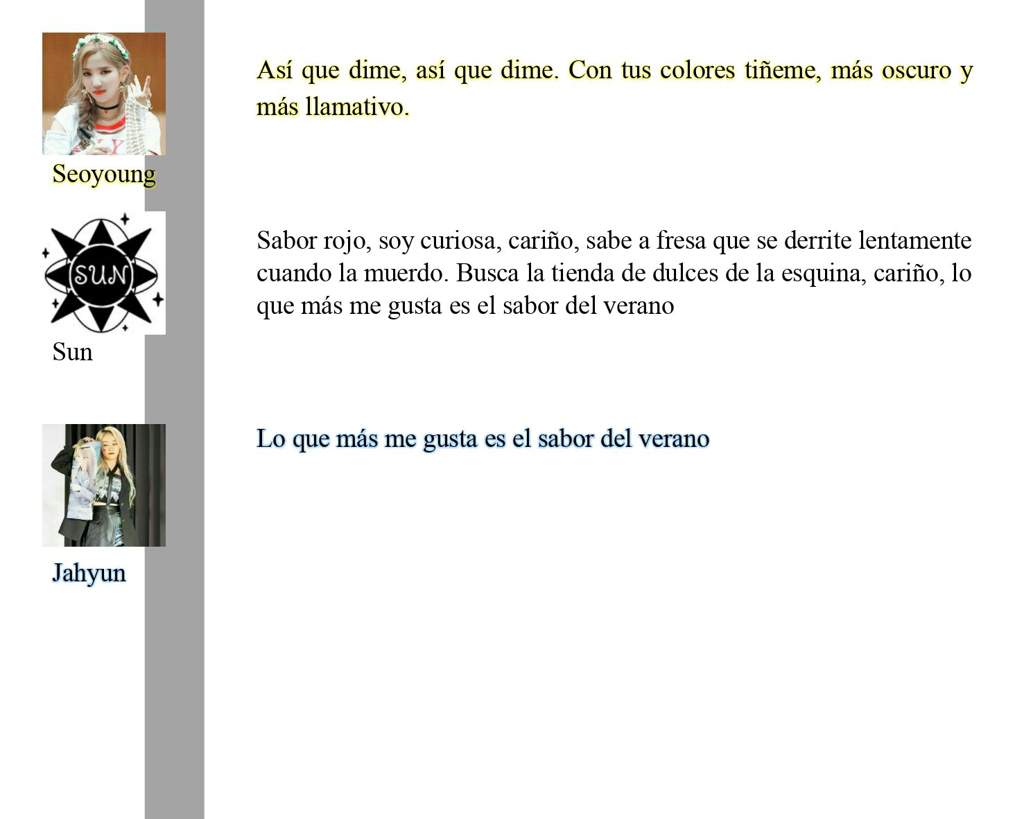 Seoyoung

Así que dime, así que dime. Con tus colores tiñeme, más oscuro y más llamativo.

SUN

Sun

Sabor rojo, soy curiosa, cariño, sabe a fresa que se derrite lentamente cuando la muerdo. Busca la tienda de dulces de la esquina, cariño, lo que más me gusta es el sabor del verano

Jahyun

Lo que más me gusta es el sabor del verano